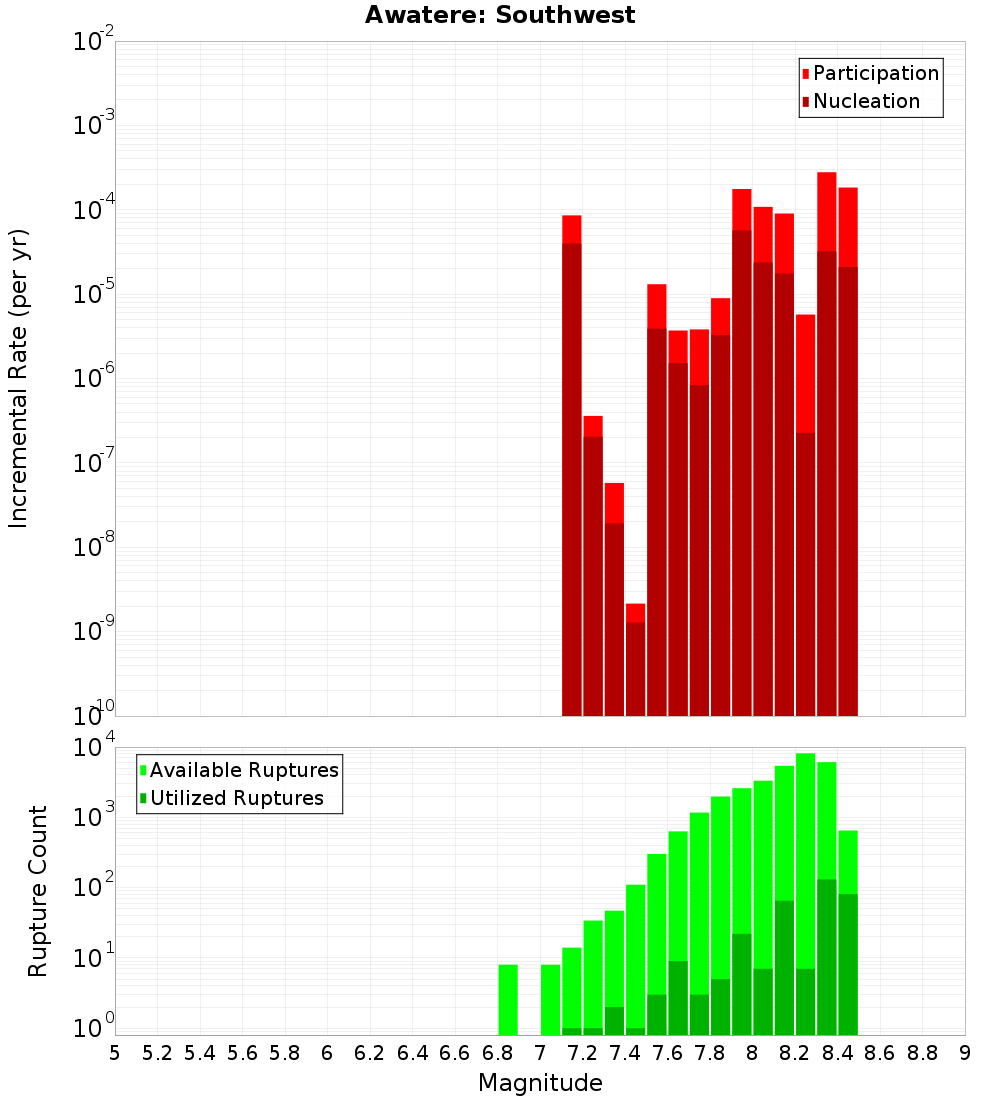 Awatere: Southwest

Participation
Nucleation

Incremental Rate (per yr)

$10^{-2}$
$10^{-3}$
$10^{-4}$
$10^{-5}$
$10^{-6}$
$10^{-7}$
$10^{-8}$
$10^{-9}$
$10^{-10}$

Available Ruptures
Utilized Ruptures

Rupture Count

$10^{4}$
$10^{3}$
$10^{2}$
$10^{1}$
$10^{0}$

5 5.2 5.4 5.6 5.8 6 6.2 6.4 6.6 6.8 7 7.2 7.4 7.6 7.8 8 8.2 8.4 8.6 8.8 9

Magnitude